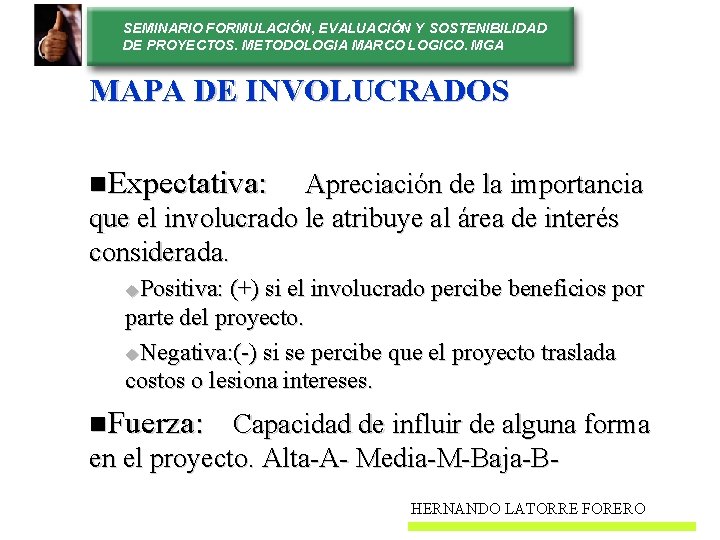 SEMINARIO FORMULACIÓN, EVALUACIÓN Y SOSTENIBILIDAD DE PROYECTOS. METODOLOGIA MARCO LOGICO. MGA

MAPA DE INVOLUCRADOS

■Expectativa: Apreciación de la importancia que el involucrado le atribuye al área de interés considerada.

◆Positiva: (+) si el involucrado percibe beneficios por parte del proyecto.

◆Negativa:(-) si se percibe que el proyecto traslada costos o lesiona intereses.

■Fuerza: Capacidad de influir de alguna forma en el proyecto. Alta-A- Media-M-Baja-B-

HERNANDO LATORRE FORERO